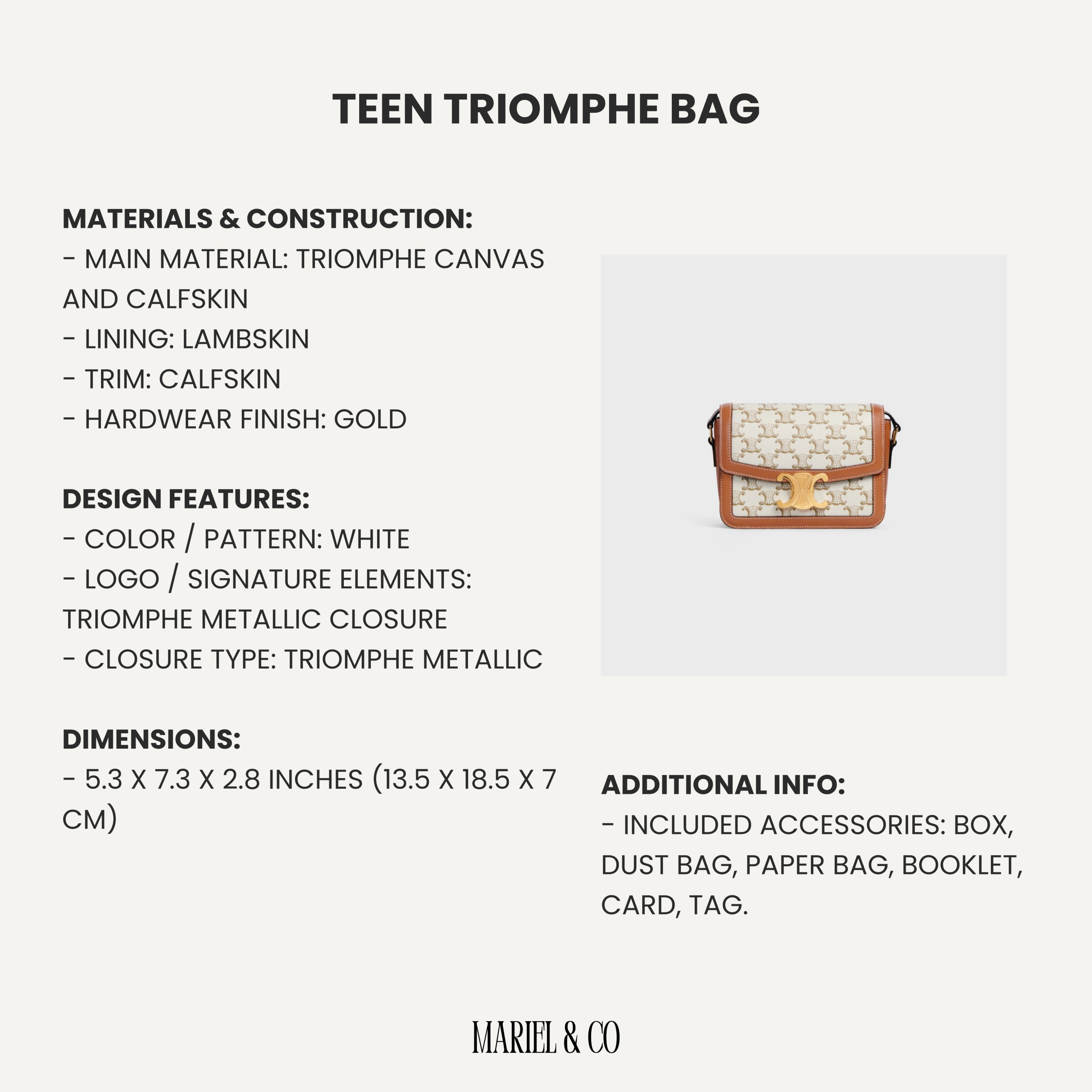 TEEN TRIOMPHE BAG

MATERIALS & CONSTRUCTION:
- MAIN MATERIAL: TRIOMPHE CANVAS AND CALFSKIN
- LINING: LAMBSKIN
- TRIM: CALFSKIN
- HARDWEAR FINISH: GOLD

DESIGN FEATURES:
- COLOR / PATTERN: WHITE
- LOGO / SIGNATURE ELEMENTS: TRIOMPHE METALLIC CLOSURE
- CLOSURE TYPE: TRIOMPHE METALLIC

DIMENSIONS:
- 5.3 X 7.3 X 2.8 INCHES (13.5 X 18.5 X 7 CM)

ADDITIONAL INFO:
- INCLUDED ACCESSORIES: BOX, DUST BAG, PAPER BAG, BOOKLET, CARD, TAG.

MARIEL & CO